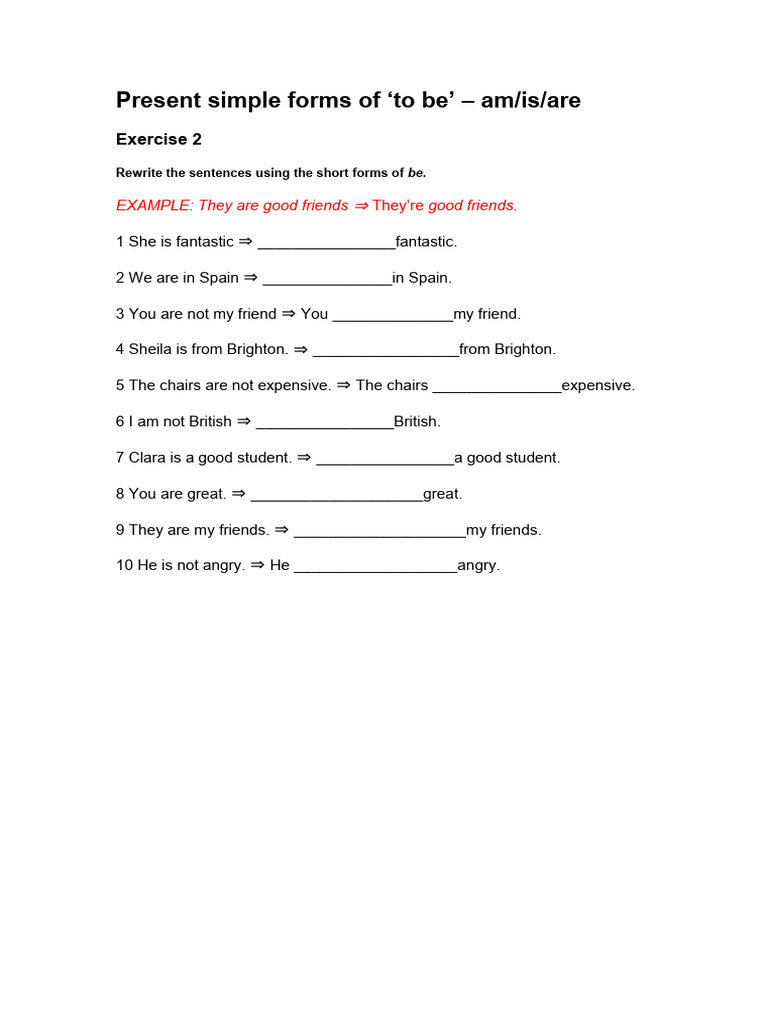 Present simple forms of 'to be' – am/is/are

Exercise 2

Rewrite the sentences using the short forms of be.

EXAMPLE: They are good friends ⇒ They're good friends.

1 She is fantastic ⇒ ____fantastic.

2 We are in Spain ⇒ ____in Spain.

3 You are not my friend ⇒ You ____my friend.

4 Sheila is from Brighton. ⇒ ____from Brighton.

5 The chairs are not expensive. ⇒ The chairs ____expensive.

6 I am not British ⇒ ____British.

7 Clara is a good student. ⇒ ____a good student.

8 You are great. ⇒ ____great.

9 They are my friends. ⇒ ____my friends.

10 He is not angry. ⇒ He ____angry.